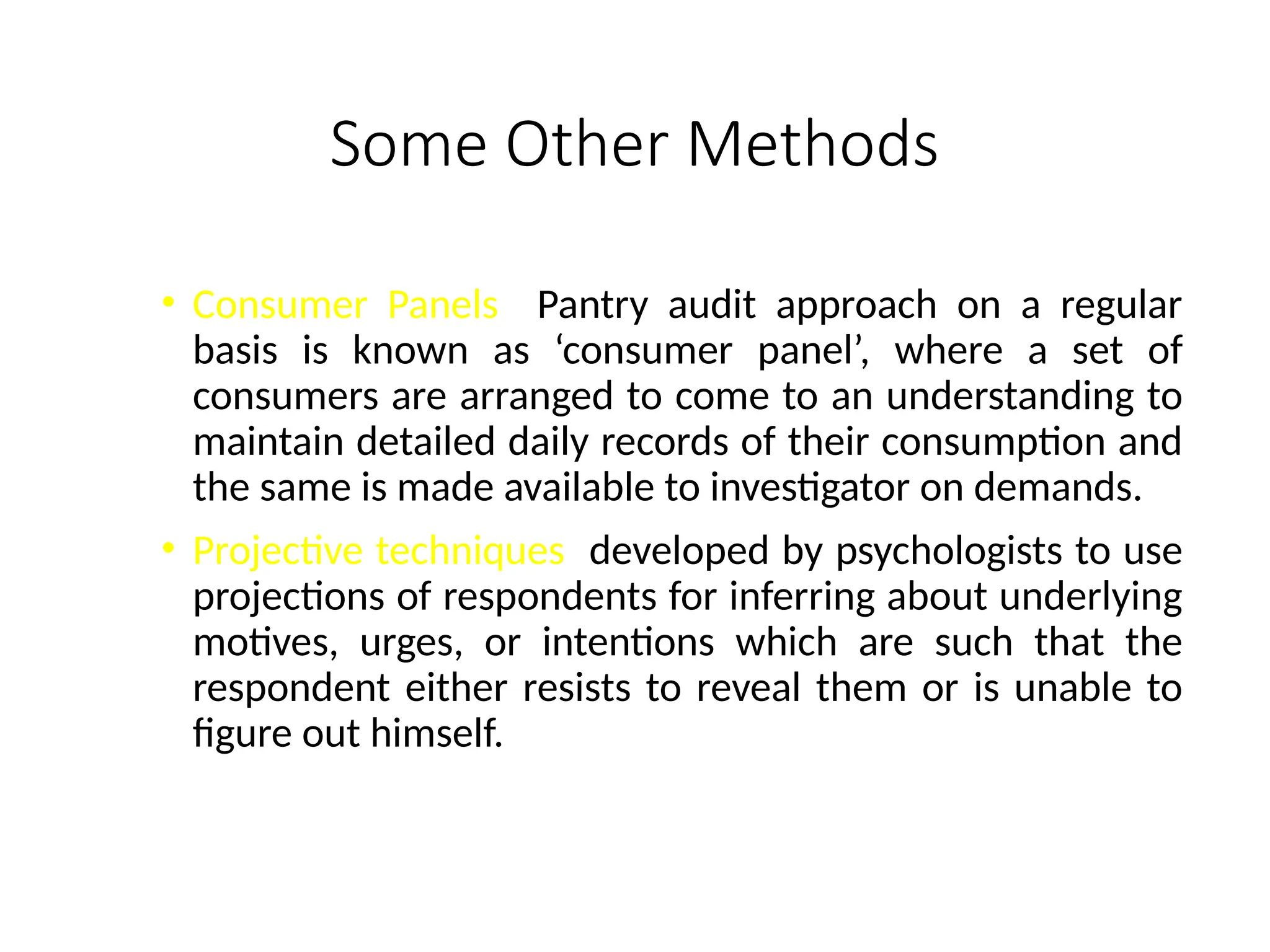 Some Other Methods

• Consumer Panels  Pantry audit approach on a regular basis is known as ‘consumer panel’, where a set of consumers are arranged to come to an understanding to maintain detailed daily records of their consumption and the same is made available to investigator on demands.

• Projective techniques  developed by psychologists to use projections of respondents for inferring about underlying motives, urges, or intentions which are such that the respondent either resists to reveal them or is unable to figure out himself.